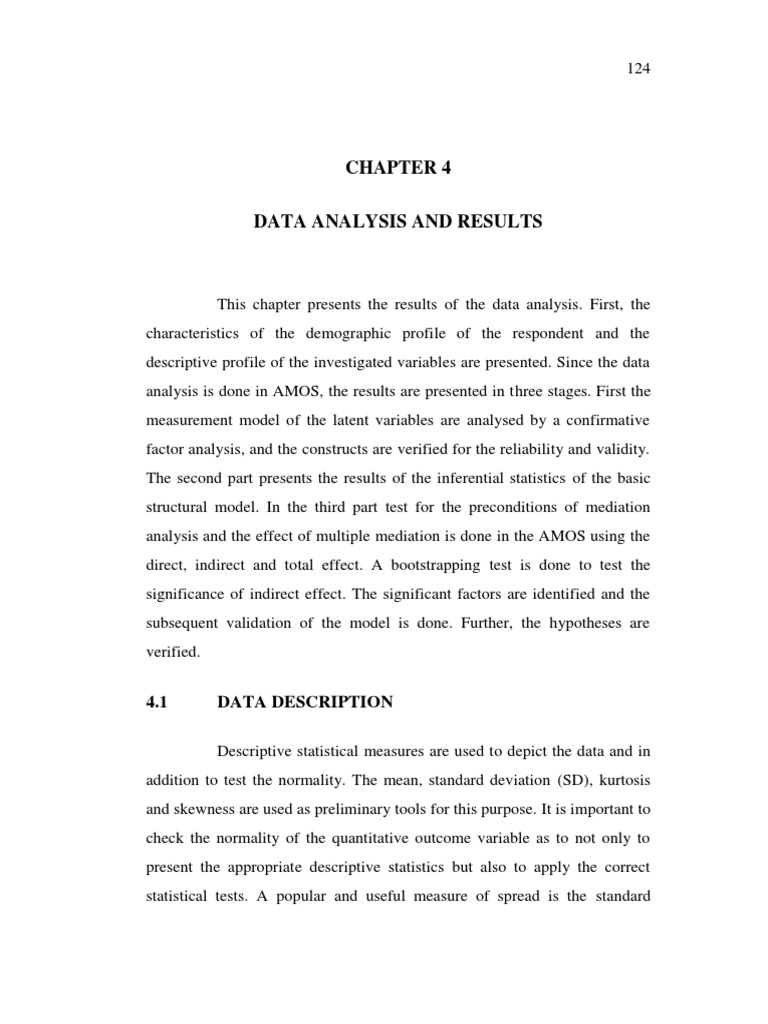 124

CHAPTER 4

DATA ANALYSIS AND RESULTS

This chapter presents the results of the data analysis. First, the characteristics of the demographic profile of the respondent and the descriptive profile of the investigated variables are presented. Since the data analysis is done in AMOS, the results are presented in three stages. First the measurement model of the latent variables are analysed by a confirmative factor analysis, and the constructs are verified for the reliability and validity. The second part presents the results of the inferential statistics of the basic structural model. In the third part test for the preconditions of mediation analysis and the effect of multiple mediation is done in the AMOS using the direct, indirect and total effect. A bootstrapping test is done to test the significance of indirect effect. The significant factors are identified and the subsequent validation of the model is done. Further, the hypotheses are verified.

4.1 DATA DESCRIPTION

Descriptive statistical measures are used to depict the data and in addition to test the normality. The mean, standard deviation (SD), kurtosis and skewness are used as preliminary tools for this purpose. It is important to check the normality of the quantitative outcome variable as to not only to present the appropriate descriptive statistics but also to apply the correct statistical tests. A popular and useful measure of spread is the standard